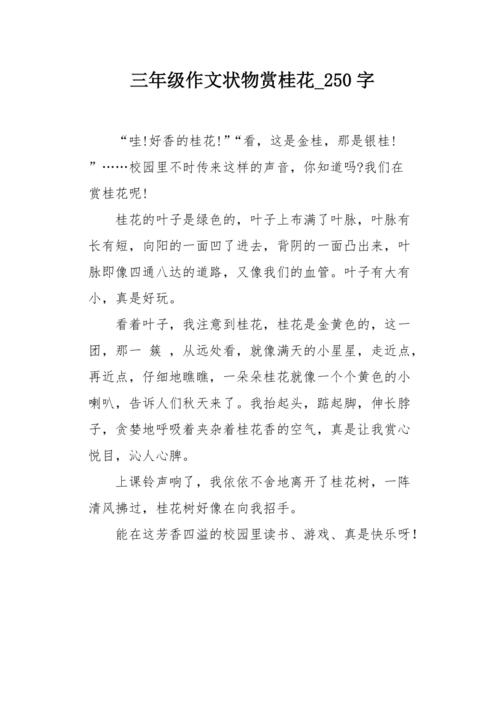 三年级作文状物赏桂花_250字

“哇!好香的桂花!”“看，这是金桂，那是银桂!”……校园里不时传来这样的声音，你知道吗?我们在赏桂花呢!

桂花的叶子是绿色的，叶子上布满了叶脉，叶脉有长有短，向阳的一面凹了进去，背阴的一面凸出来，叶脉即像四通八达的道路，又像我们的血管。叶子有大有小，真是好玩。

看着叶子，我注意到桂花，桂花是金黄色的，这一团，那一 簇 ，从远处看，就像满天的小星星，走近点，再近点，仔细地瞧瞧，一朵朵桂花就像一个个黄色的小喇叭，告诉人们秋天来了。我抬起头，踮起脚，伸长脖子，贪婪地呼吸着夹杂着桂花香的空气，真是让我赏心悦目，沁人心脾。

上课铃声响了，我依依不舍地离开了桂花树，一阵清风拂过，桂花树好像在向我招手。

能在这芳香四溢的校园里读书、游戏、真是快乐呀!